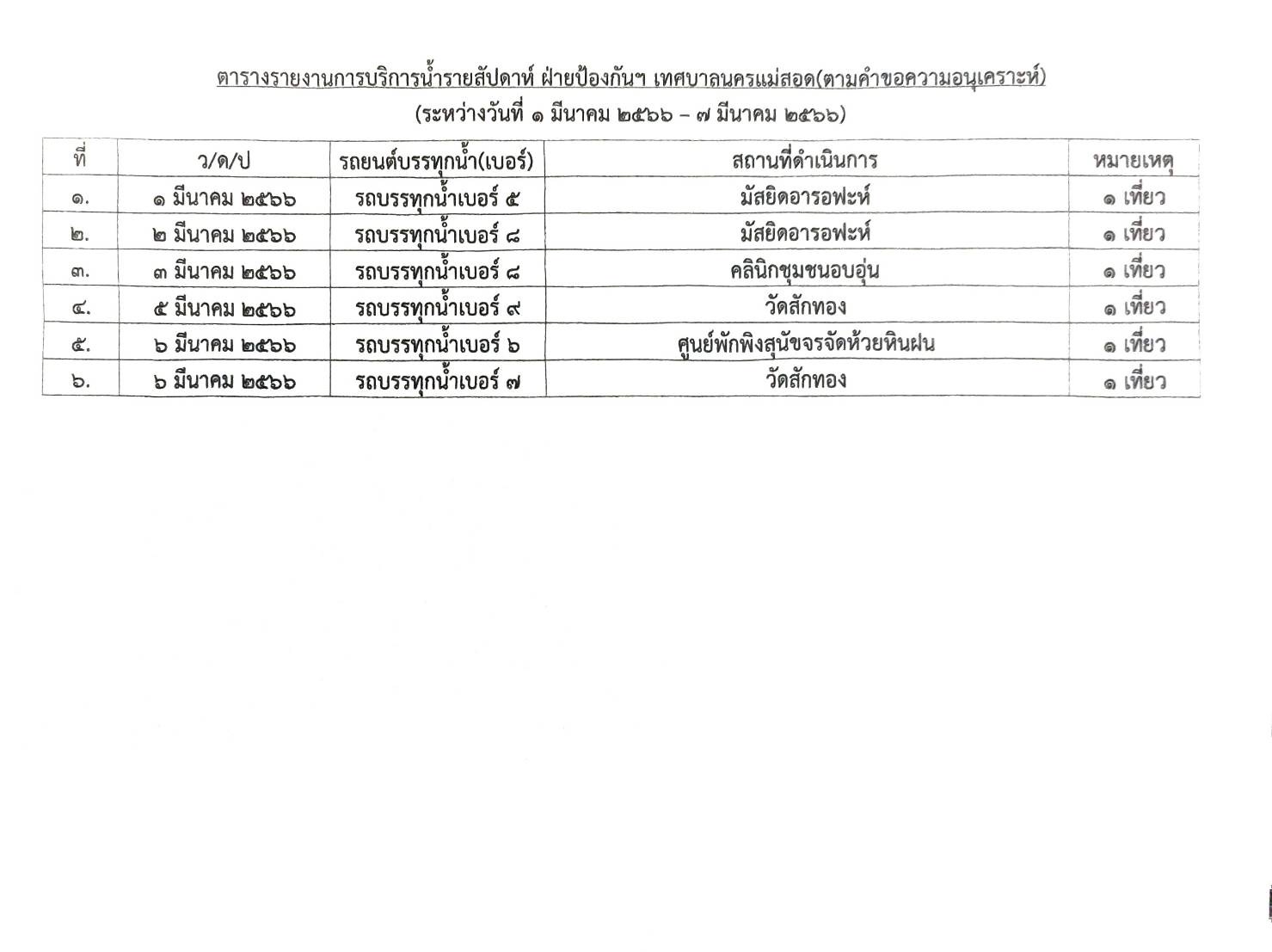 ตารางรายงานการบริการน้ำรายสัปดาห์ ฝ่ายป้องกันฯ เทศบาลนครแม่สอด(ตามคำขอความอนุเคราะห์)
(ระหว่างวันที่ ๑ มีนาคม ๒๕๖๖ – ๗ มีนาคม ๒๕๖๖)

| ที่ | ว/ด/ป | รถยนต์บรรทุกน้ำ(เบอร์) | สถานที่ดำเนินการ | หมายเหตุ |
|---|---|---|---|---|
| ๑. | ๑ มีนาคม ๒๕๖๖ | รถบรรทุกน้ำเบอร์ ๕ | มัสยิดอารอฟะห์ | ๑ เที่ยว |
| ๒. | ๒ มีนาคม ๒๕๖๖ | รถบรรทุกน้ำเบอร์ ๘ | มัสยิดอารอฟะห์ | ๑ เที่ยว |
| ๓. | ๓ มีนาคม ๒๕๖๖ | รถบรรทุกน้ำเบอร์ ๘ | คลินิกชุมชนอบอุ่น | ๑ เที่ยว |
| ๔. | ๕ มีนาคม ๒๕๖๖ | รถบรรทุกน้ำเบอร์ ๙ | วัดสักทอง | ๑ เที่ยว |
| ๕. | ๖ มีนาคม ๒๕๖๖ | รถบรรทุกน้ำเบอร์ ๖ | ศูนย์พักพิงสุนัขจรจัดห้วยหินฝน | ๑ เที่ยว |
| ๖. | ๖ มีนาคม ๒๕๖๖ | รถบรรทุกน้ำเบอร์ ๗ | วัดสักทอง | ๑ เที่ยว |